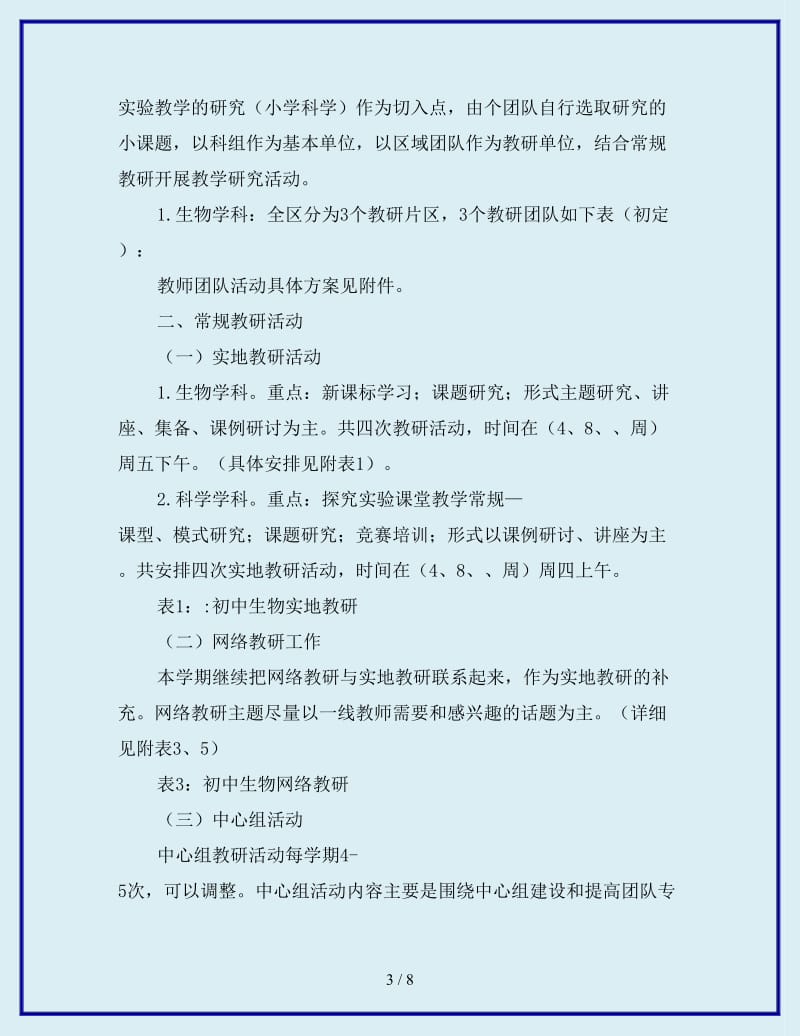 实验教学的研究（小学科学）作为切入点，由个团队自行选取研究的小课题，以科组作为基本单位，以区域团队作为教研单位，结合常规教研开展教学研究活动。

1.生物学科：全区分为3个教研片区，3个教研团队如下表（初定）：

教师团队活动具体方案见附件。

二、常规教研活动

（一）实地教研活动

1.生物学科。重点：新课标学习；课题研究；形式主题研究、讲座、集备、课例研讨为主。共四次教研活动，时间在（4、8、、周）周五下午。（具体安排见附表1）。

2.科学学科。重点：探究实验课堂教学常规—课型、模式研究；课题研究；竞赛培训；形式以课例研讨、讲座为主。共安排四次实地教研活动，时间在（4、8、、周）周四上午。

表1：:初中生物实地教研

（二）网络教研工作

本学期继续把网络教研与实地教研联系起来，作为实地教研的补充。网络教研主题尽量以一线教师需要和感兴趣的话题为主。（详细见附表3、5）

表3：初中生物网络教研

（三）中心组活动

中心组教研活动每学期4-5次，可以调整。中心组活动内容主要是围绕中心组建设和提高团队专

3 / 8